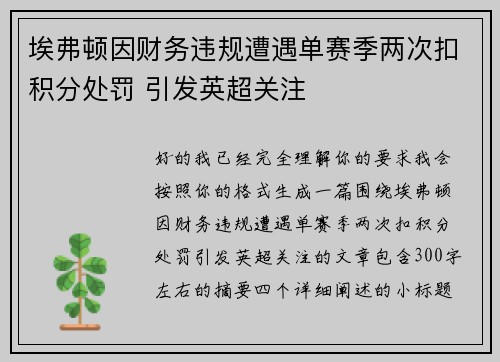 埃弗顿因财务违规遭遇单赛季两次扣积分处罚 引发英超关注

好的我已经完全理解你的要求我会按照你的格式生成一篇围绕埃弗顿因财务违规遭遇单赛季两次扣积分处罚引发英超关注的文章包含300字左右的摘要四个详细阐述的小标题